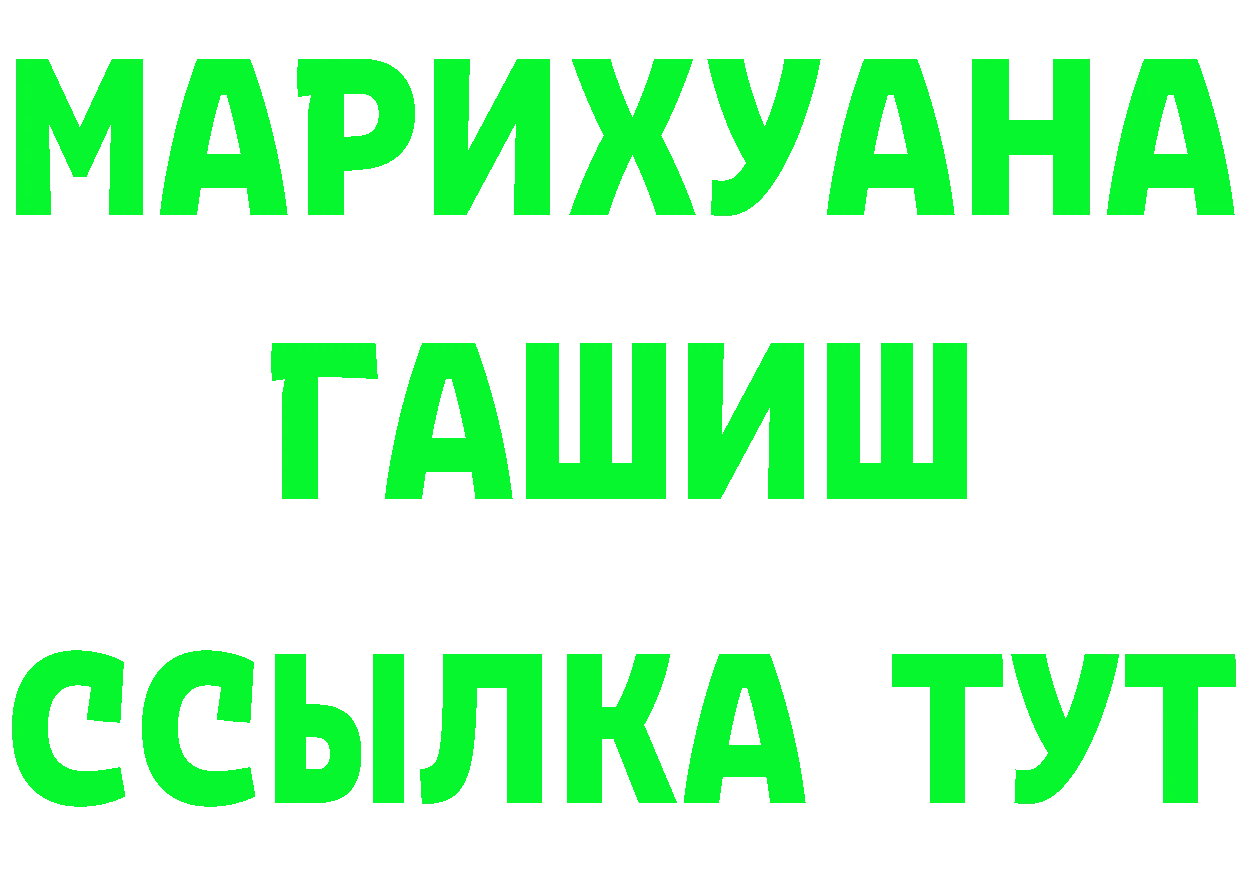 МАРИХУАНА
ГАШИШ
ССЫЛКА ТУТ